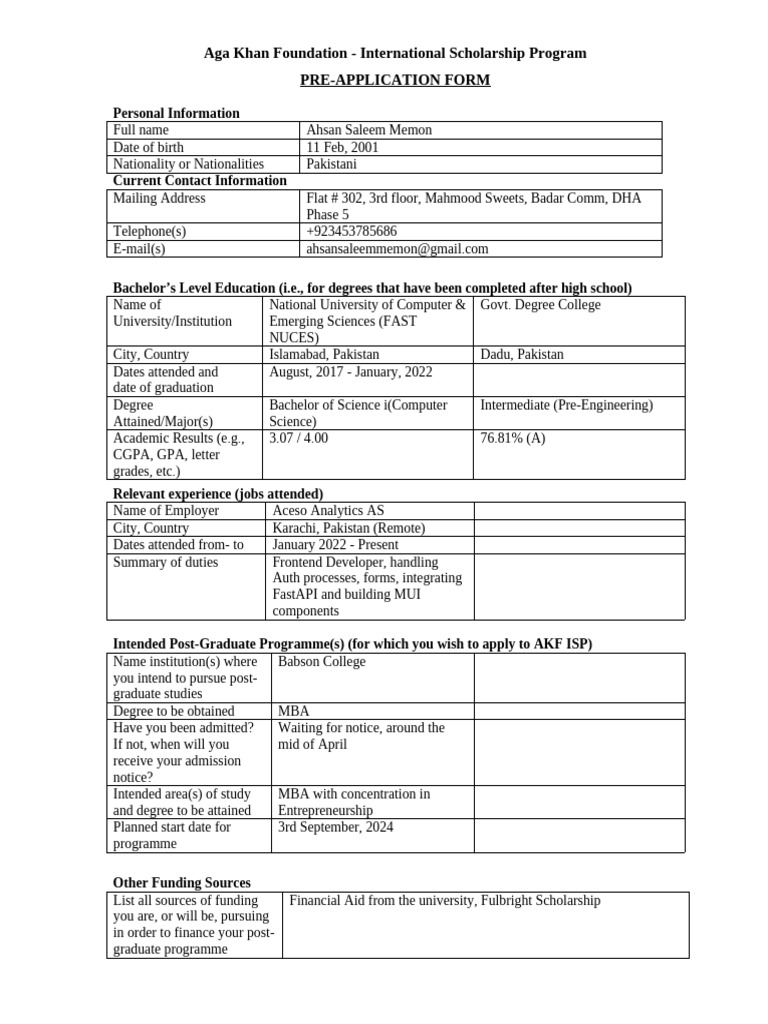 Aga Khan Foundation - International Scholarship Program

PRE-APPLICATION FORM

Personal Information

| Full name | Ahsan Saleem Memon |
|---|---|
| Date of birth | 11 Feb, 2001 |
| Nationality or Nationalities | Pakistani |

Current Contact Information

| Mailing Address | Flat # 302, 3rd floor, Mahmood Sweets, Badar Comm, DHA Phase 5 |
|---|---|
| Telephone(s) | +923453785686 |
| E-mail(s) | ahsansaleemmemon@gmail.com |

Bachelor's Level Education (i.e., for degrees that have been completed after high school)

| Name of University/Institution | National University of Computer & Emerging Sciences (FAST NUCES) | Govt. Degree College |
|---|---|---|
| City, Country | Islamabad, Pakistan | Dadu, Pakistan |
| Dates attended and date of graduation | August, 2017 - January, 2022 | |
| Degree Attained/Major(s) | Bachelor of Science i(Computer Science) | Intermediate (Pre-Engineering) |
| Academic Results (e.g., CGPA, GPA, letter grades, etc.) | 3.07 / 4.00 | 76.81% (A) |

Relevant experience (jobs attended)

| Name of Employer | Aceso Analytics AS | |
|---|---|---|
| City, Country | Karachi, Pakistan (Remote) | |
| Dates attended from- to | January 2022 - Present | |
| Summary of duties | Frontend Developer, handling Auth processes, forms, integrating FastAPI and building MUI components | |

Intended Post-Graduate Programme(s) (for which you wish to apply to AKF ISP)

| Name institution(s) where you intend to pursue post-graduate studies | Babson College | |
|---|---|---|
| Degree to be obtained | MBA | |
| Have you been admitted? If not, when will you receive your admission notice? | Waiting for notice, around the mid of April | |
| Intended area(s) of study and degree to be attained | MBA with concentration in Entrepreneurship | |
| Planned start date for programme | 3rd September, 2024 | |

Other Funding Sources

| List all sources of funding you are, or will be, pursuing in order to finance your post-graduate programme | Financial Aid from the university, Fulbright Scholarship |
|---|---|